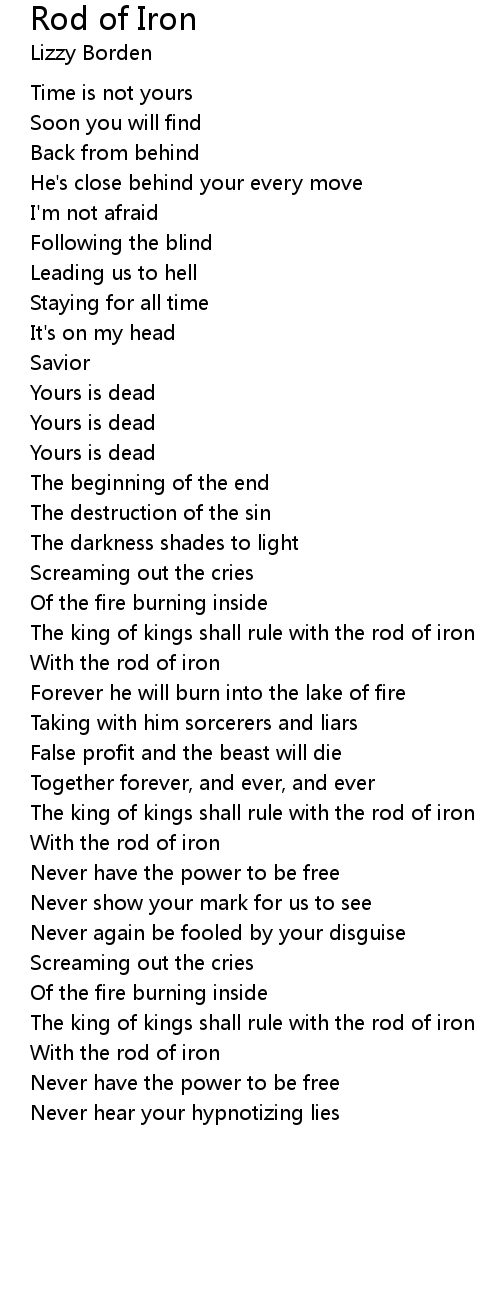 Rod of Iron
Lizzy Borden

Time is not yours
Soon you will find
Back from behind
He's close behind your every move
I'm not afraid
Following the blind
Leading us to hell
Staying for all time
It's on my head
Savior
Yours is dead
Yours is dead
Yours is dead
The beginning of the end
The destruction of the sin
The darkness shades to light
Screaming out the cries
Of the fire burning inside
The king of kings shall rule with the rod of iron
With the rod of iron
Forever he will burn into the lake of fire
Taking with him sorcerers and liars
False profit and the beast will die
Together forever, and ever, and ever
The king of kings shall rule with the rod of iron
With the rod of iron
Never have the power to be free
Never show your mark for us to see
Never again be fooled by your disguise
Screaming out the cries
Of the fire burning inside
The king of kings shall rule with the rod of iron
With the rod of iron
Never have the power to be free
Never hear your hypnotizing lies